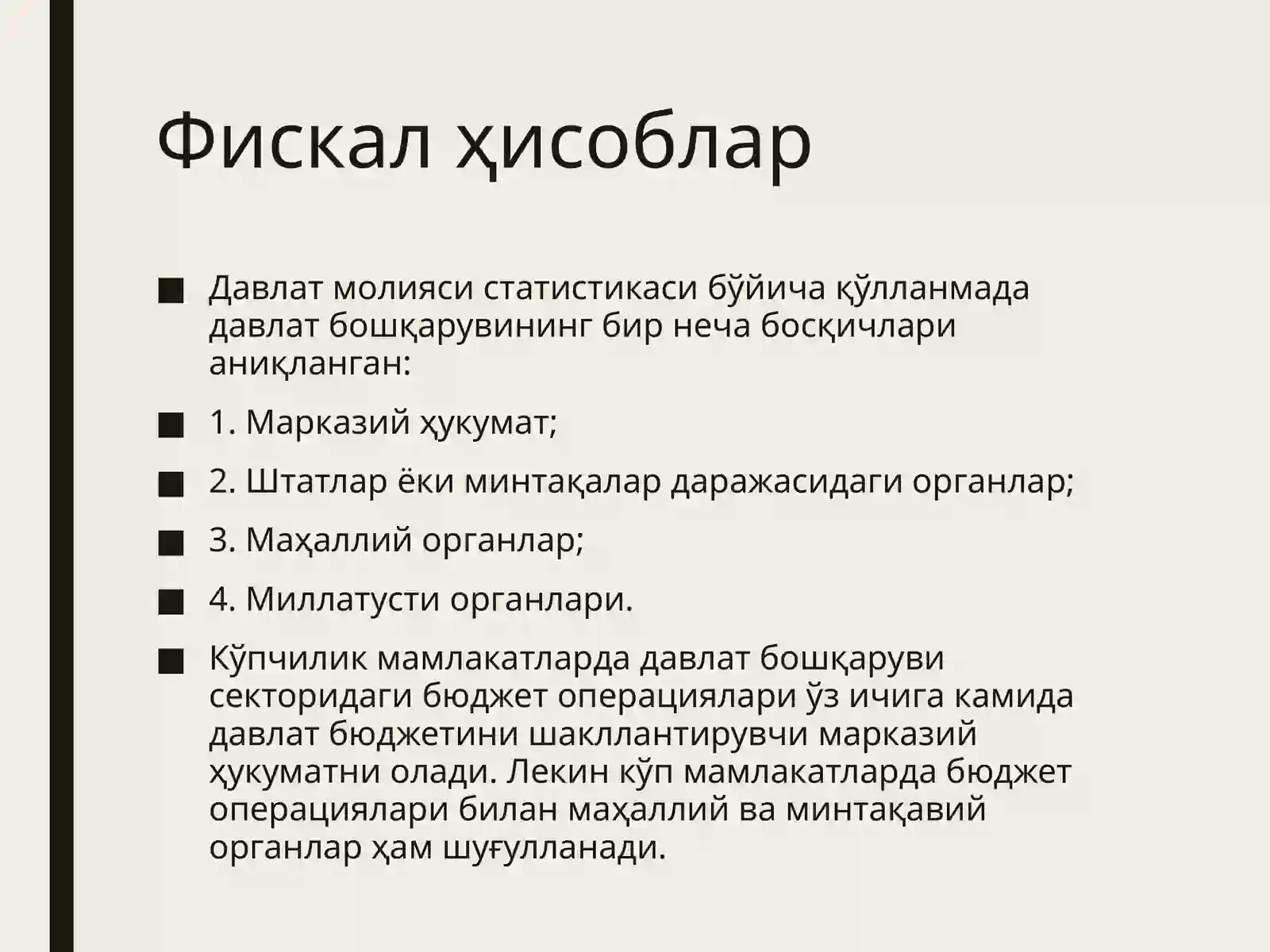 Фискал ҳисоблар

■ Давлат молияси статистикаси бўйича қўлланмада давлат бошқарувининг бир неча босқичлари аниқланган:

■ 1. Марказий ҳукумат;

■ 2. Штатлар ёки минтақалар даражасидаги органлар;

■ 3. Маҳаллий органлар;

■ 4. Миллатусти органлари.

■ Кўпчилик мамлакатларда давлат бошқаруви секторидаги бюджет операциялари ўз ичига камида давлат бюджетини шакллантирувчи марказий ҳукуматни олади. Лекин кўп мамлакатларда бюджет операциялари билан маҳаллий ва минтақавий органлар ҳам шуғулланади.